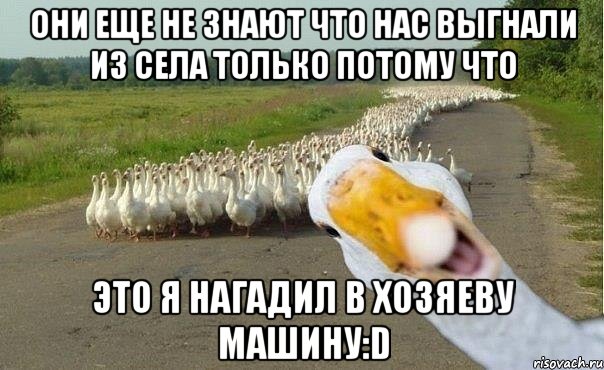 ОНИ ЕЩЕ НЕ ЗНАЮТ ЧТО НАС ВЫГНАЛИ ИЗ СЕЛА ТОЛЬКО ПОТОМУ ЧТО

ЭТО Я НАГАДИЛ В ХОЗЯЕВУ МАШИНУ:D

risovach.ru